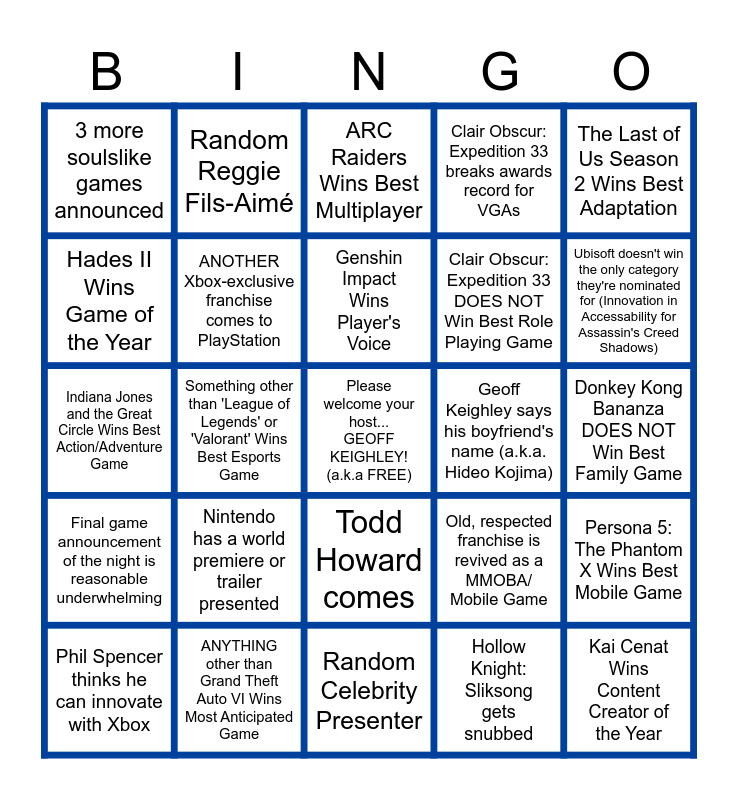 | B | I | N | G | O |
|---|---|---|---|---|
| 3 more soulslike games announced | Random Reggie Fils-Aimé | ARC Raiders Wins Best Multiplayer | Clair Obscur: Expedition 33 breaks awards record for VGAs | The Last of Us Season 2 Wins Best Adaptation |
| Hades II Wins Game of the Year | ANOTHER Xbox-exclusive franchise comes to PlayStation | Genshin Impact Wins Player's Voice | Clair Obscur: Expedition 33 DOES NOT Win Best Role Playing Game | Ubisoft doesn't win the only category they're nominated for (Innovation in Accessability for Assassin's Creed Shadows) |
| Indiana Jones and the Great Circle Wins Best Action/Adventure Game | Something other than 'League of Legends' or 'Valorant' Wins Best Esports Game | Please welcome your host... GEOFF KEIGHLEY! (a.k.a FREE) | Geoff Keighley says his boyfriend's name (a.k.a. Hideo Kojima) | Donkey Kong Bananza DOES NOT Win Best Family Game |
| Final game announcement of the night is reasonable underwhelming | Nintendo has a world premiere or trailer presented | Todd Howard comes | Old, respected franchise is revived as a MMOBA/ Mobile Game | Persona 5: The Phantom X Wins Best Mobile Game |
| Phil Spencer thinks he can innovate with Xbox | ANYTHING other than Grand Theft Auto VI Wins Most Anticipated Game | Random Celebrity Presenter | Hollow Knight: Sliksong gets snubbed | Kai Cenat Wins Content Creator of the Year |